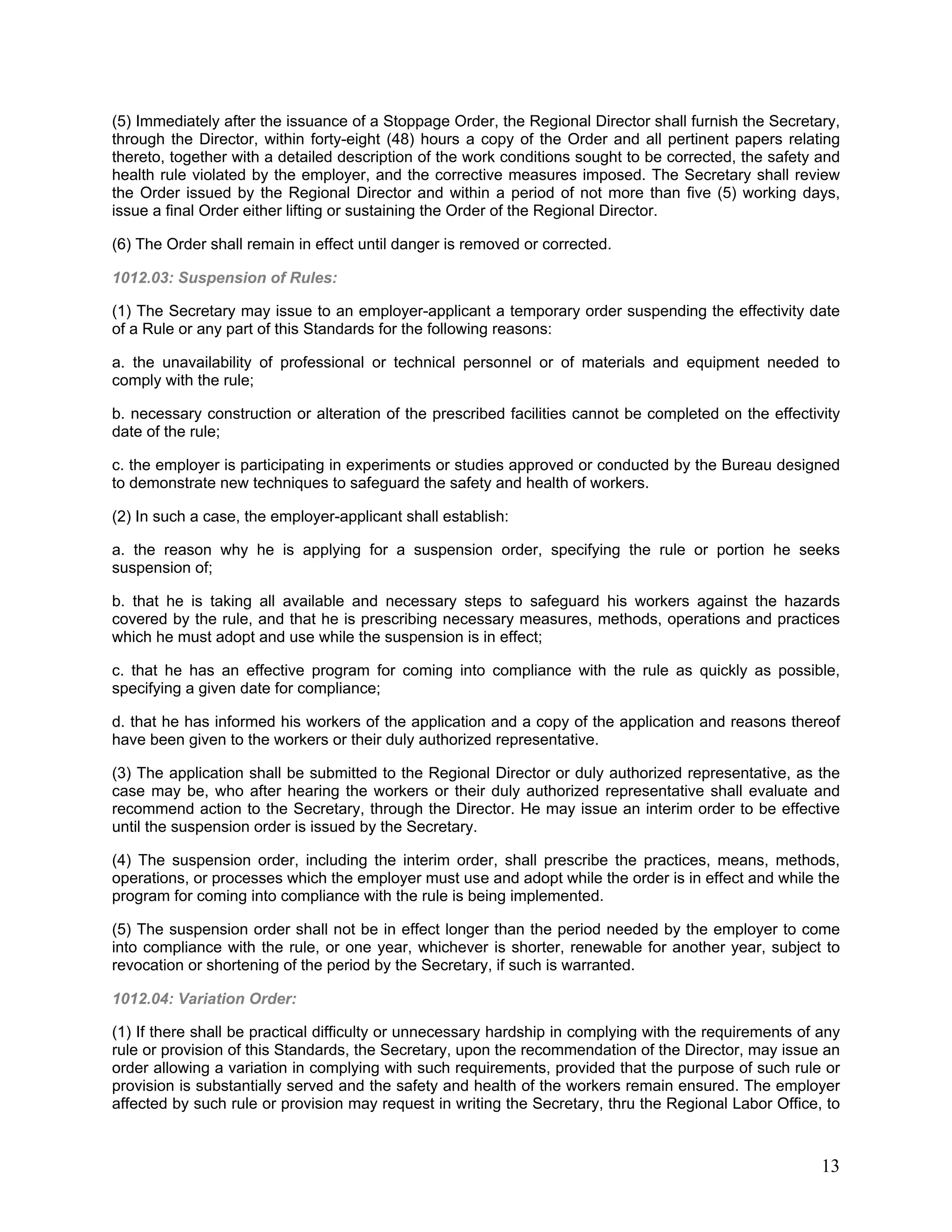 (5) Immediately after the issuance of a Stoppage Order, the Regional Director shall furnish the Secretary, through the Director, within forty-eight (48) hours a copy of the Order and all pertinent papers relating thereto, together with a detailed description of the work conditions sought to be corrected, the safety and health rule violated by the employer, and the corrective measures imposed. The Secretary shall review the Order issued by the Regional Director and within a period of not more than five (5) working days, issue a final Order either lifting or sustaining the Order of the Regional Director.

(6) The Order shall remain in effect until danger is removed or corrected.

1012.03: Suspension of Rules:

(1) The Secretary may issue to an employer-applicant a temporary order suspending the effectivity date of a Rule or any part of this Standards for the following reasons:

a. the unavailability of professional or technical personnel or of materials and equipment needed to comply with the rule;

b. necessary construction or alteration of the prescribed facilities cannot be completed on the effectivity date of the rule;

c. the employer is participating in experiments or studies approved or conducted by the Bureau designed to demonstrate new techniques to safeguard the safety and health of workers.

(2) In such a case, the employer-applicant shall establish:

a. the reason why he is applying for a suspension order, specifying the rule or portion he seeks suspension of;

b. that he is taking all available and necessary steps to safeguard his workers against the hazards covered by the rule, and that he is prescribing necessary measures, methods, operations and practices which he must adopt and use while the suspension is in effect;

c. that he has an effective program for coming into compliance with the rule as quickly as possible, specifying a given date for compliance;

d. that he has informed his workers of the application and a copy of the application and reasons thereof have been given to the workers or their duly authorized representative.

(3) The application shall be submitted to the Regional Director or duly authorized representative, as the case may be, who after hearing the workers or their duly authorized representative shall evaluate and recommend action to the Secretary, through the Director. He may issue an interim order to be effective until the suspension order is issued by the Secretary.

(4) The suspension order, including the interim order, shall prescribe the practices, means, methods, operations, or processes which the employer must use and adopt while the order is in effect and while the program for coming into compliance with the rule is being implemented.

(5) The suspension order shall not be in effect longer than the period needed by the employer to come into compliance with the rule, or one year, whichever is shorter, renewable for another year, subject to revocation or shortening of the period by the Secretary, if such is warranted.

1012.04: Variation Order:

(1) If there shall be practical difficulty or unnecessary hardship in complying with the requirements of any rule or provision of this Standards, the Secretary, upon the recommendation of the Director, may issue an order allowing a variation in complying with such requirements, provided that the purpose of such rule or provision is substantially served and the safety and health of the workers remain ensured. The employer affected by such rule or provision may request in writing the Secretary, thru the Regional Labor Office, to

13